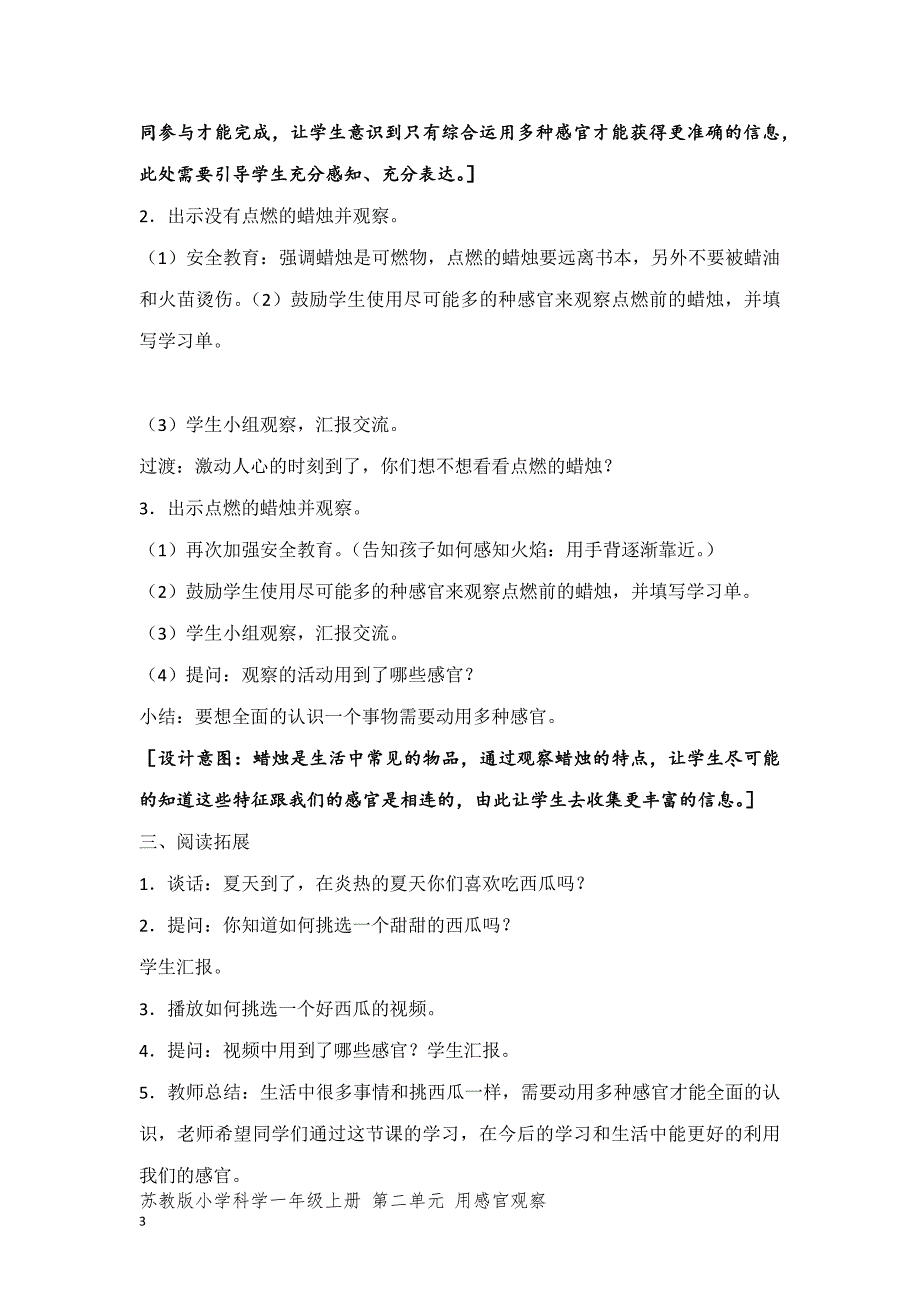 同参与才能完成，让学生意识到只有综合运用多种感官才能获得更准确的信息，此处需要引导学生充分感知、充分表达。]

2．出示没有点燃的蜡烛并观察。

（1）安全教育：强调蜡烛是可燃物，点燃的蜡烛要远离书本，另外不要被蜡油和火苗烫伤。（2）鼓励学生使用尽可能多的种感官来观察点燃前的蜡烛，并填写学习单。

（3）学生小组观察，汇报交流。

过渡：激动人心的时刻到了，你们想不想看看点燃的蜡烛？

3．出示点燃的蜡烛并观察。

（1）再次加强安全教育。（告知孩子如何感知火焰：用手背逐渐靠近。）

（2）鼓励学生使用尽可能多的种感官来观察点燃前的蜡烛，并填写学习单。

（3）学生小组观察，汇报交流。

（4）提问：观察的活动用到了哪些感官？

小结：要想全面的认识一个事物需要动用多种感官。

[设计意图：蜡烛是生活中常见的物品，通过观察蜡烛的特点，让学生尽可能的知道这些特征跟我们的感官是相连的，由此让学生去收集更丰富的信息。]

三、阅读拓展

1．谈话：夏天到了，在炎热的夏天你们喜欢吃西瓜吗？

2．提问：你知道如何挑选一个甜甜的西瓜吗？

学生汇报。

3．播放如何挑选一个好西瓜的视频。

4．提问：视频中用到了哪些感官？学生汇报。

5．教师总结：生活中很多事情和挑西瓜一样，需要动用多种感官才能全面的认识，老师希望同学们通过这节课的学习，在今后的学习和生活中能更好的利用我们的感官。

苏教版小学科学一年级上册 第二单元 用感官观察

3